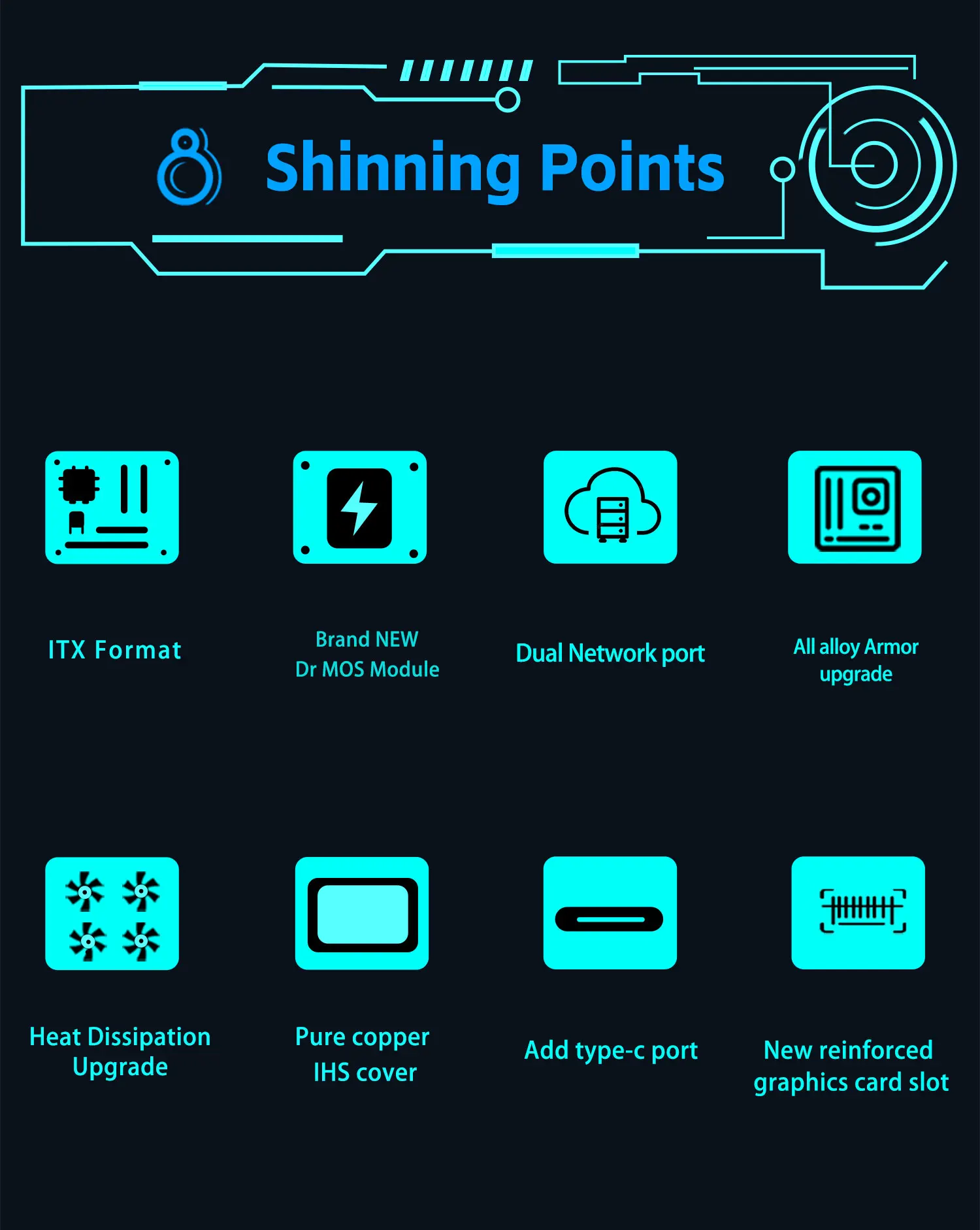 Shinning Points

ITX Format

Brand NEW
Dr MOS Module

Dual Network port

All alloy Armor
upgrade

Heat Dissipation
Upgrade

Pure copper
IHS cover

Add type-c port

New reinforced
graphics card slot